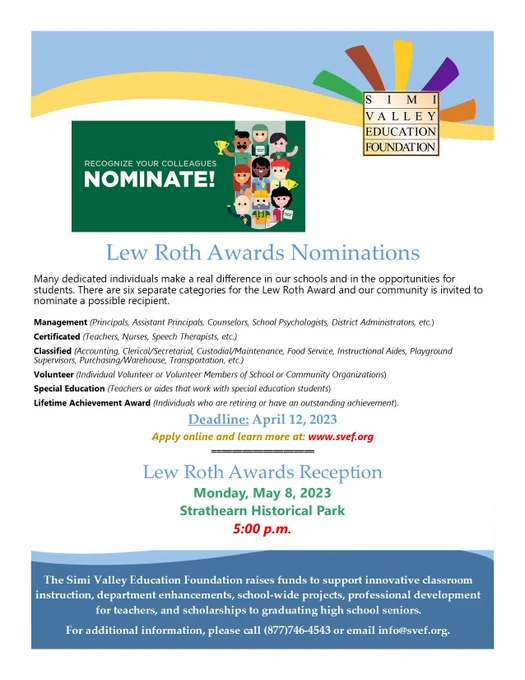 SIMI VALLEY EDUCATION FOUNDATION

RECOGNIZE YOUR COLLEAGUES
NOMINATE!

Lew Roth Awards Nominations

Many dedicated individuals make a real difference in our schools and in the opportunities for students. There are six separate categories for the Lew Roth Award and our community is invited to nominate a possible recipient.

Management (Principals, Assistant Principals, Counselors, School Psychologists, District Administrators, etc.)

Certificated (Teachers, Nurses, Speech Therapists, etc.)

Classified (Accounting, Clerical/Secretarial, Custodial/Maintenance, Food Service, Instructional Aides, Playground Supervisors, Purchasing/Warehouse, Transportation, etc.)

Volunteer (Individual Volunteer or Volunteer Members of School or Community Organizations)

Special Education (Teachers or aides that work with special education students)

Lifetime Achievement Award (Individuals who are retiring or have an outstanding achievement).

Deadline: April 12, 2023

Apply online and learn more at: www.svef.org

Lew Roth Awards Reception

Monday, May 8, 2023

Strathearn Historical Park

5:00 p.m.

The Simi Valley Education Foundation raises funds to support innovative classroom instruction, department enhancements, school-wide projects, professional development for teachers, and scholarships to graduating high school seniors.

For additional information, please call (877)746-4543 or email info@svef.org.